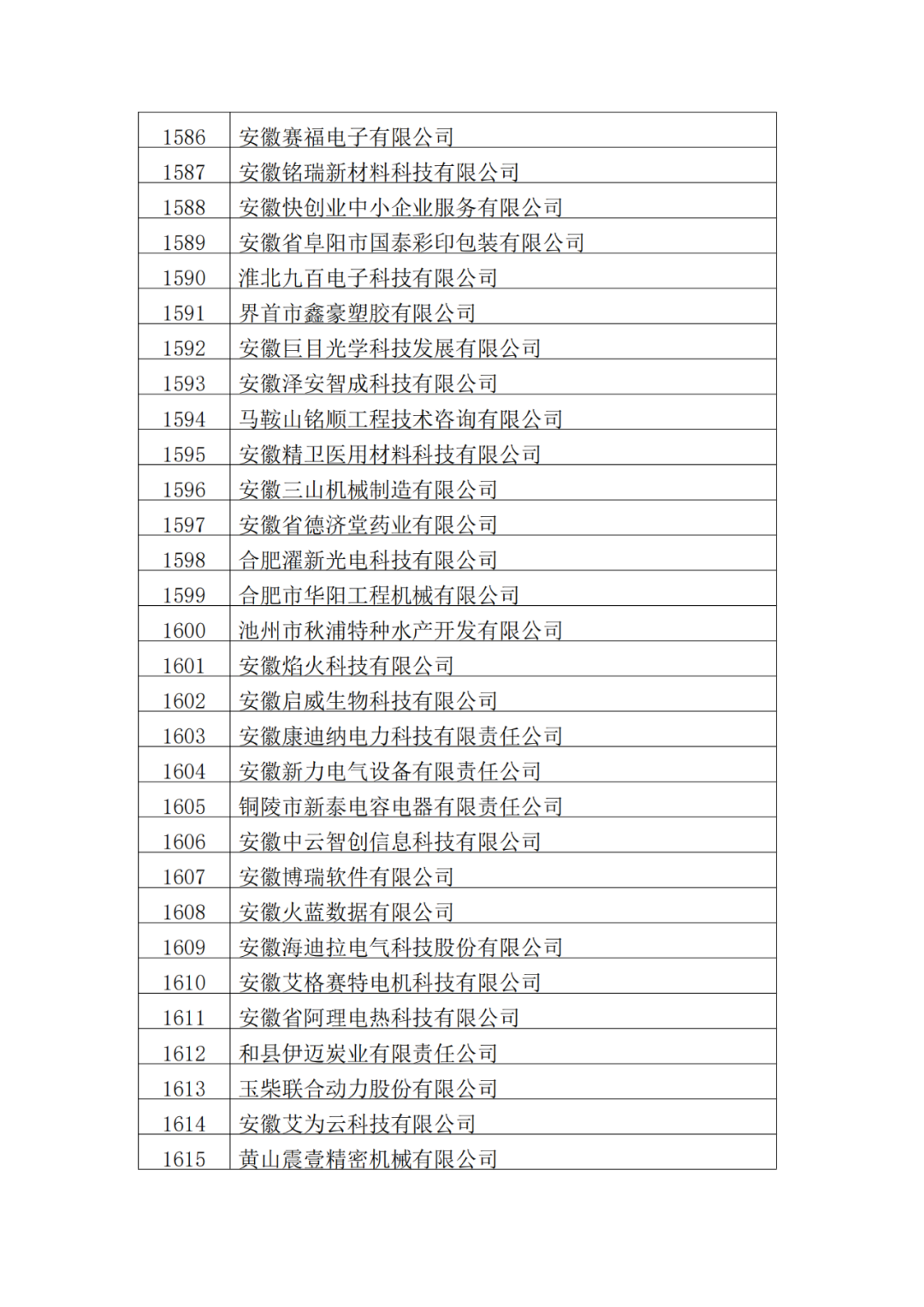 | | |
|---|---|
| 1586 | 安徽赛福电子有限公司 |
| 1587 | 安徽铭瑞新材料科技有限公司 |
| 1588 | 安徽快创业中小企业服务有限公司 |
| 1589 | 安徽省阜阳市国泰彩印包装有限公司 |
| 1590 | 淮北九百电子科技有限公司 |
| 1591 | 界首市鑫豪塑胶有限公司 |
| 1592 | 安徽巨目光学科技发展有限公司 |
| 1593 | 安徽泽安智成科技有限公司 |
| 1594 | 马鞍山铭顺工程技术咨询有限公司 |
| 1595 | 安徽精卫医用材料科技有限公司 |
| 1596 | 安徽三山机械制造有限公司 |
| 1597 | 安徽省德济堂药业有限公司 |
| 1598 | 合肥濯新光电科技有限公司 |
| 1599 | 合肥市华阳工程机械有限公司 |
| 1600 | 池州市秋浦特种水产开发有限公司 |
| 1601 | 安徽焰火科技有限公司 |
| 1602 | 安徽启威生物科技有限公司 |
| 1603 | 安徽康迪纳电力科技有限责任公司 |
| 1604 | 安徽新力电气设备有限责任公司 |
| 1605 | 铜陵市新泰电容电器有限责任公司 |
| 1606 | 安徽中云智创信息科技有限公司 |
| 1607 | 安徽博瑞软件有限公司 |
| 1608 | 安徽火蓝数据有限公司 |
| 1609 | 安徽海迪拉电气科技股份有限公司 |
| 1610 | 安徽艾格赛特电机科技有限公司 |
| 1611 | 安徽省阿理电热科技有限公司 |
| 1612 | 和县伊迈炭业有限责任公司 |
| 1613 | 玉柴联合动力股份有限公司 |
| 1614 | 安徽艾为云科技有限公司 |
| 1615 | 黄山震壹精密机械有限公司 |